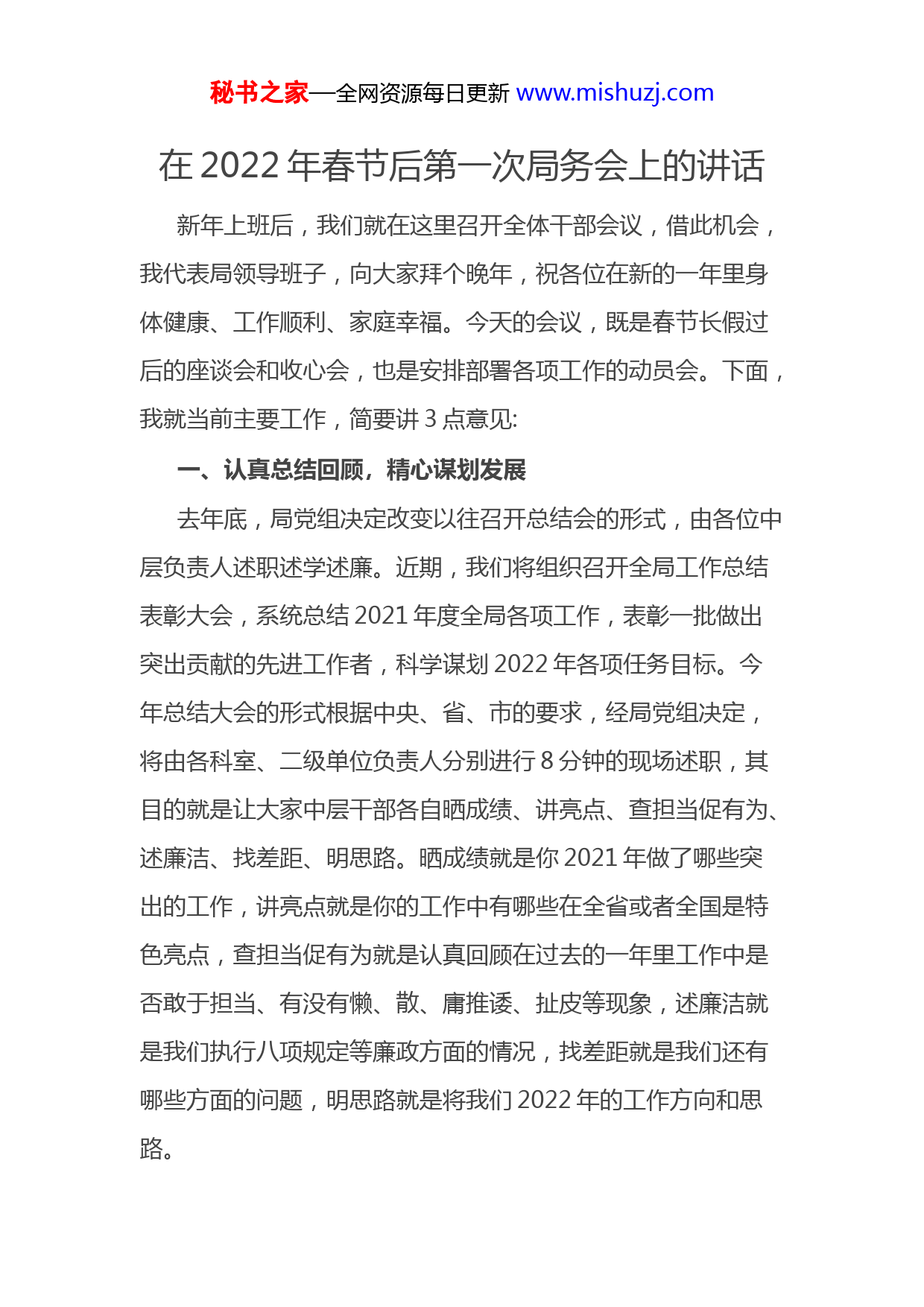 秘书之家—全网资源每日更新 www.mishuzj.com

在 2022 年春节后第一次局务会上的讲话

新年上班后，我们就在这里召开全体干部会议，借此机会，我代表局领导班子，向大家拜个晚年，祝各位在新的一年里身体健康、工作顺利、家庭幸福。今天的会议，既是春节长假过后的座谈会和收心会，也是安排部署各项工作的动员会。下面，我就当前主要工作，简要讲 3 点意见:

一、认真总结回顾，精心谋划发展

去年底，局党组决定改变以往召开总结会的形式，由各位中层负责人述职述学述廉。近期，我们将组织召开全局工作总结表彰大会，系统总结 2021 年度全局各项工作，表彰一批做出突出贡献的先进工作者，科学谋划 2022 年各项任务目标。今年总结大会的形式根据中央、省、市的要求，经局党组决定，将由各科室、二级单位负责人分别进行 8 分钟的现场述职，其目的就是让大家中层干部各自晒成绩、讲亮点、查担当促有为、述廉洁、找差距、明思路。晒成绩就是你 2021 年做了哪些突出的工作，讲亮点就是你的工作中有哪些在全省或者全国是特色亮点，查担当促有为就是认真回顾在过去的一年里工作中是否敢于担当、有没有懒、散、庸推诿、扯皮等现象，述廉洁就是我们执行八项规定等廉政方面的情况，找差距就是我们还有哪些方面的问题，明思路就是将我们 2022 年的工作方向和思路。